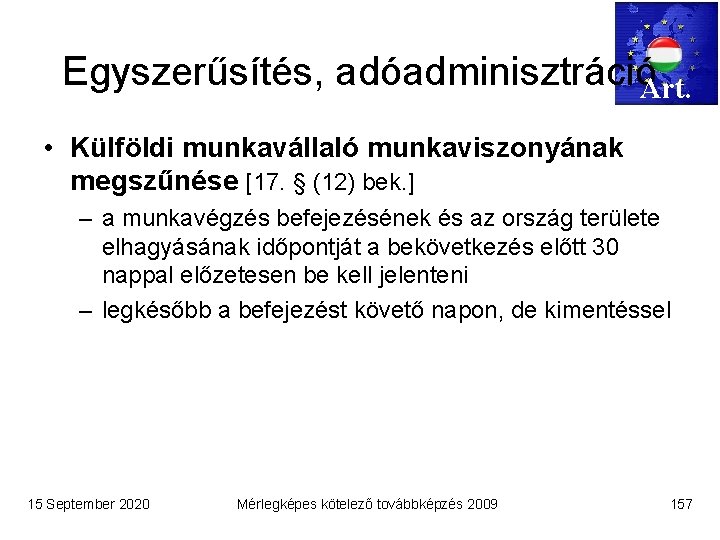 Egyszerűsítés, adóadminisztráció

Art.

• Külföldi munkavállaló munkaviszonyának megszűnése [17. § (12) bek.]

– a munkavégzés befejezésének és az ország területe elhagyásának időpontját a bekövetkezés előtt 30 nappal előzetesen be kell jelenteni

– legkésőbb a befejezést követő napon, de kimentéssel

15 September 2020

Mérlegképes kötelező továbbképzés 2009

157